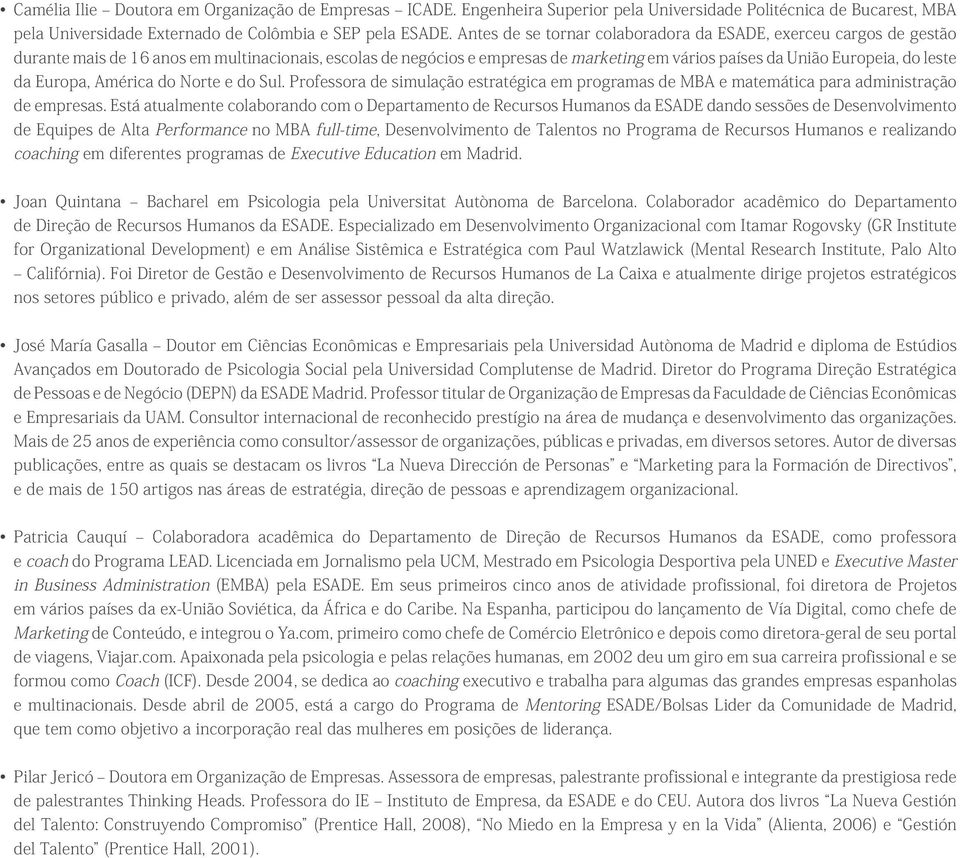 • Camélia Ilie – Doutora em Organização de Empresas – ICADE. Engenheira Superior pela Universidade Politécnica de Bucarest, MBA pela Universidade Externado de Colômbia e SEP pela ESADE. Antes de se tornar colaboradora da ESADE, exerceu cargos de gestão durante mais de 16 anos em multinacionais, escolas de negócios e empresas de marketing em vários países da União Europeia, do leste da Europa, América do Norte e do Sul. Professora de simulação estratégica em programas de MBA e matemática para administração de empresas. Está atualmente colaborando com o Departamento de Recursos Humanos da ESADE dando sessões de Desenvolvimento de Equipes de Alta Performance no MBA full-time, Desenvolvimento de Talentos no Programa de Recursos Humanos e realizando coaching em diferentes programas de Executive Education em Madrid.

• Joan Quintana – Bacharel em Psicologia pela Universitat Autònoma de Barcelona. Colaborador acadêmico do Departamento de Direção de Recursos Humanos da ESADE. Especializado em Desenvolvimento Organizacional com Itamar Rogovsky (GR Institute for Organizational Development) e em Análise Sistêmica e Estratégica com Paul Watzlawick (Mental Research Institute, Palo Alto – Califórnia). Foi Diretor de Gestão e Desenvolvimento de Recursos Humanos de La Caixa e atualmente dirige projetos estratégicos nos setores público e privado, além de ser assessor pessoal da alta direção.

• José María Gasalla – Doutor em Ciências Econômicas e Empresariais pela Universidad Autònoma de Madrid e diploma de Estúdios Avançados em Doutorado de Psicologia Social pela Universidad Complutense de Madrid. Diretor do Programa Direção Estratégica de Pessoas e de Negócio (DEPN) da ESADE Madrid. Professor titular de Organização de Empresas da Faculdade de Ciências Econômicas e Empresariais da UAM. Consultor internacional de reconhecido prestígio na área de mudança e desenvolvimento das organizações. Mais de 25 anos de experiência como consultor/assessor de organizações, públicas e privadas, em diversos setores. Autor de diversas publicações, entre as quais se destacam os livros “La Nueva Dirección de Personas” e “Marketing para la Formación de Directivos”, e de mais de 150 artigos nas áreas de estratégia, direção de pessoas e aprendizagem organizacional.

• Patricia Cauquí – Colaboradora acadêmica do Departamento de Direção de Recursos Humanos da ESADE, como professora e coach do Programa LEAD. Licenciada em Jornalismo pela UCM, Mestrado em Psicologia Desportiva pela UNED e Executive Master in Business Administration (EMBA) pela ESADE. Em seus primeiros cinco anos de atividade profissional, foi diretora de Projetos em vários países da ex-União Soviética, da África e do Caribe. Na Espanha, participou do lançamento de Vía Digital, como chefe de Marketing de Conteúdo, e integrou o Ya.com, primeiro como chefe de Comércio Eletrônico e depois como diretora-geral de seu portal de viagens, Viajar.com. Apaixonada pela psicologia e pelas relações humanas, em 2002 deu um giro em sua carreira profissional e se formou como Coach (ICF). Desde 2004, se dedica ao coaching executivo e trabalha para algumas das grandes empresas espanholas e multinacionais. Desde abril de 2005, está a cargo do Programa de Mentoring ESADE/Bolsas Lider da Comunidade de Madrid, que tem como objetivo a incorporação real das mulheres em posições de liderança.

• Pilar Jericó – Doutora em Organização de Empresas. Assessora de empresas, palestrante profissional e integrante da prestigiosa rede de palestrantes Thinking Heads. Professora do IE – Instituto de Empresa, da ESADE e do CEU. Autora dos livros “La Nueva Gestión del Talento: Construyendo Compromiso” (Prentice Hall, 2008), “No Miedo en la Empresa y en la Vida” (Alienta, 2006) e “Gestión del Talento” (Prentice Hall, 2001).